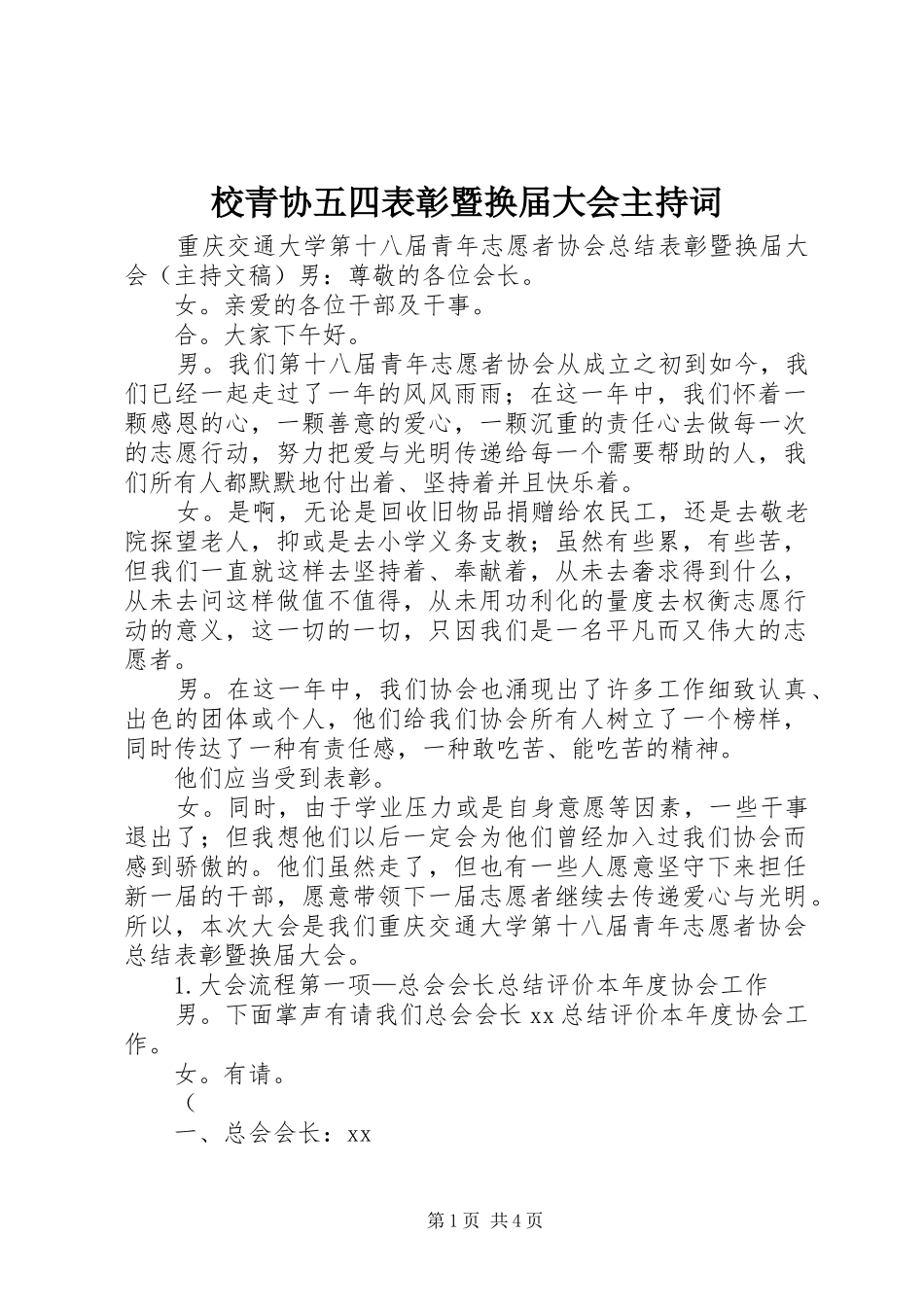 校青协五四表彰暨换届大会主持词

重庆交通大学第十八届青年志愿者协会总结表彰暨换届大会（主持文稿）男：尊敬的各位会长。

女。亲爱的各位干部及干事。

合。大家下午好。

男。我们第十八届青年志愿者协会从成立之初到如今，我们已经一起走过了一年的风风雨雨；在这一年中，我们怀着一颗感恩的心，一颗善意的爱心，一颗沉重的责任心去做每一次的志愿行动，努力把爱与光明传递给每一个需要帮助的人，我们所有人都默默地付出着、坚持着并且快乐着。

女。是啊，无论是回收旧物品捐赠给农民工，还是去敬老院探望老人，抑或是去小学义务支教；虽然有些累，有些苦，但我们一直就这样去坚持着、奉献着，从未去奢求得到什么，从未去问这样做值不值得，从未用功利化的量度去权衡志愿行动的意义，这一切的一切，只因我们是一名平凡而又伟大的志愿者。

男。在这一年中，我们协会也涌现出了许多工作细致认真、出色的团体或个人，他们给我们协会所有人树立了一个榜样，同时传达了一种有责任感，一种敢吃苦、能吃苦的精神。

他们应当受到表彰。

女。同时，由于学业压力或是自身意愿等因素，一些干事退出了；但我想他们以后一定会为他们曾经加入过我们协会而感到骄傲的。他们虽然走了，但也有一些人愿意坚守下来担任新一届的干部，愿意带领下一届志愿者继续去传递爱心与光明。所以，本次大会是我们重庆交通大学第十八届青年志愿者协会总结表彰暨换届大会。

1. 大会流程第一项—总会会长总结评价本年度协会工作

男。下面掌声有请我们总会会长 xx 总结评价本年度协会工作。

女。有请。

（

一、总会会长：xx

第 1 页 共 4 页